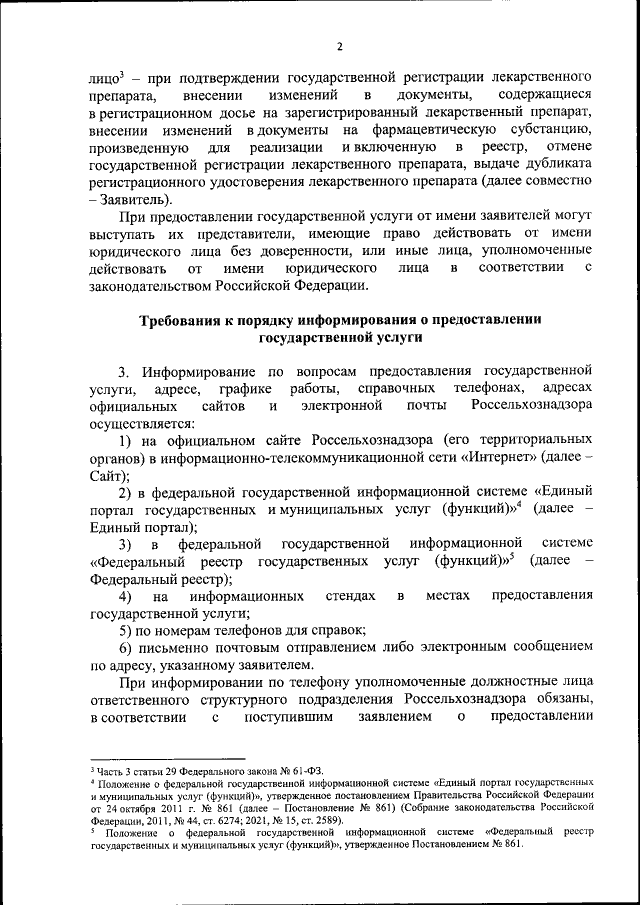 2

лицо$^3$ – при подтверждении государственной регистрации лекарственного препарата, внесении изменений в документы, содержащиеся в регистрационном досье на зарегистрированный лекарственный препарат, внесении изменений в документы на фармацевтическую субстанцию, произведенную для реализации и включенную в реестр, отмене государственной регистрации лекарственного препарата, выдаче дубликата регистрационного удостоверения лекарственного препарата (далее совместно – Заявитель).

При предоставлении государственной услуги от имени заявителей могут выступать их представители, имеющие право действовать от имени юридического лица без доверенности, или иные лица, уполномоченные действовать от имени юридического лица в соответствии с законодательством Российской Федерации.

Требования к порядку информирования о предоставлении государственной услуги

3. Информирование по вопросам предоставления государственной услуги, адресе, графике работы, справочных телефонах, адресах официальных сайтов и электронной почты Россельхознадзора осуществляется:

1) на официальном сайте Россельхознадзора (его территориальных органов) в информационно-телекоммуникационной сети «Интернет» (далее – Сайт);

2) в федеральной государственной информационной системе «Единый портал государственных и муниципальных услуг (функций)»$^4$ (далее – Единый портал);

3) в федеральной государственной информационной системе «Федеральный реестр государственных услуг (функций)»$^5$ (далее – Федеральный реестр);

4) на информационных стендах в местах предоставления государственной услуги;

5) по номерам телефонов для справок;

6) письменно почтовым отправлением либо электронным сообщением по адресу, указанному заявителем.

При информировании по телефону уполномоченные должностные лица ответственного структурного подразделения Россельхознадзора обязаны, в соответствии с поступившим заявлением о предоставлении

$^3$ Часть 3 статьи 29 Федерального закона № 61-ФЗ.
$^4$ Положение о федеральной государственной информационной системе «Единый портал государственных и муниципальных услуг (функций)», утвержденное постановлением Правительства Российской Федерации от 24 октября 2011 г. № 861 (далее – Постановление № 861) (Собрание законодательства Российской Федерации, 2011, № 44, ст. 6274; 2021, № 15, ст. 2589).
$^5$ Положение о федеральной государственной информационной системе «Федеральный реестр государственных и муниципальных услуг (функций)», утвержденное Постановлением № 861.